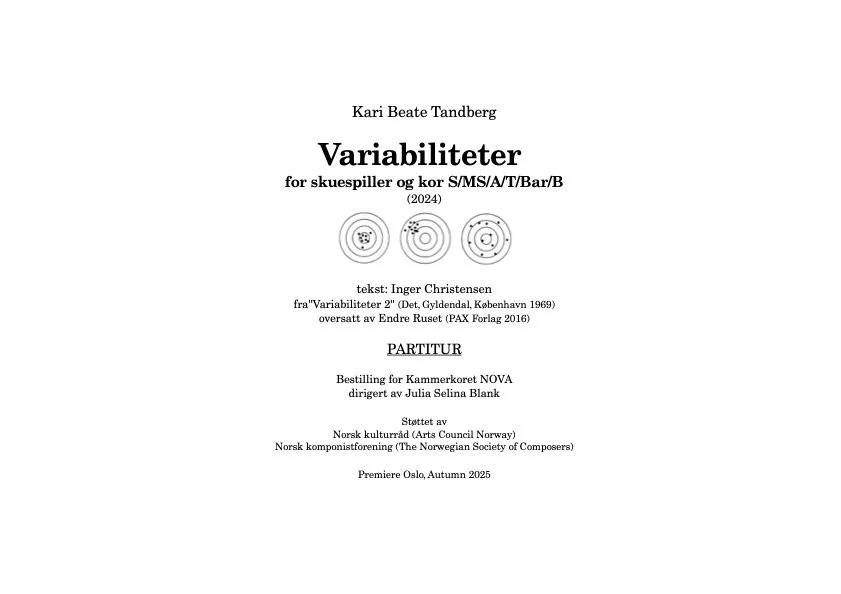 Kari Beate Tandberg

Variabiliteter

for skuespiller og kor S/MS/A/T/Bar/B

(2024)

tekst: Inger Christensen

fra"Variabiliteter 2" (Det, Gyldendal, København 1969)

oversatt av Endre Ruset (PAX Forlag 2016)

PARTITUR

Bestilling for Kammerkoret NOVA

dirigert av Julia Selina Blank

Støttet av

Norsk kulturråd (Arts Council Norway)

Norsk komponistforening (The Norwegian Society of Composers)

Premiere Oslo, Autumn 2025